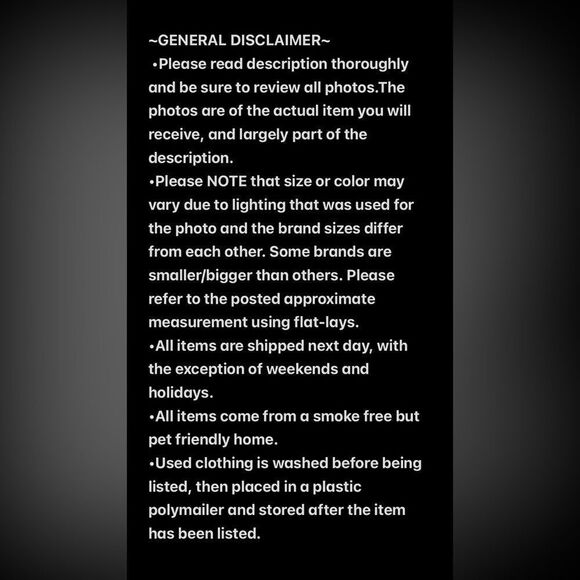 ~GENERAL DISCLAIMER~
•Please read description thoroughly and be sure to review all photos.The photos are of the actual item you will receive, and largely part of the description.
•Please NOTE that size or color may vary due to lighting that was used for the photo and the brand sizes differ from each other. Some brands are smaller/bigger than others. Please refer to the posted approximate measurement using flat-lays.
•All items are shipped next day, with the exception of weekends and holidays.
•All items come from a smoke free but pet friendly home.
•Used clothing is washed before being listed, then placed in a plastic polymailer and stored after the item has been listed.